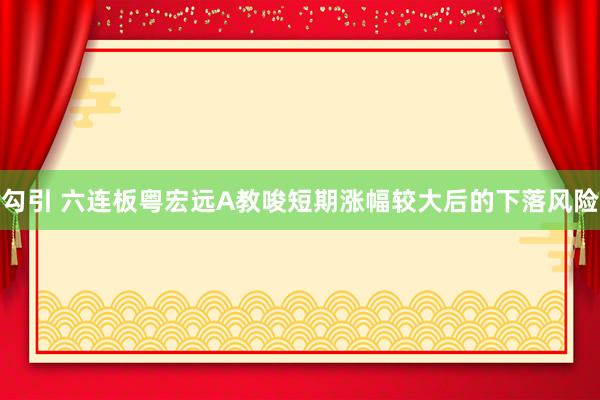 勾引 六连板粤宏远A教唆短期涨幅较大后的下落风险